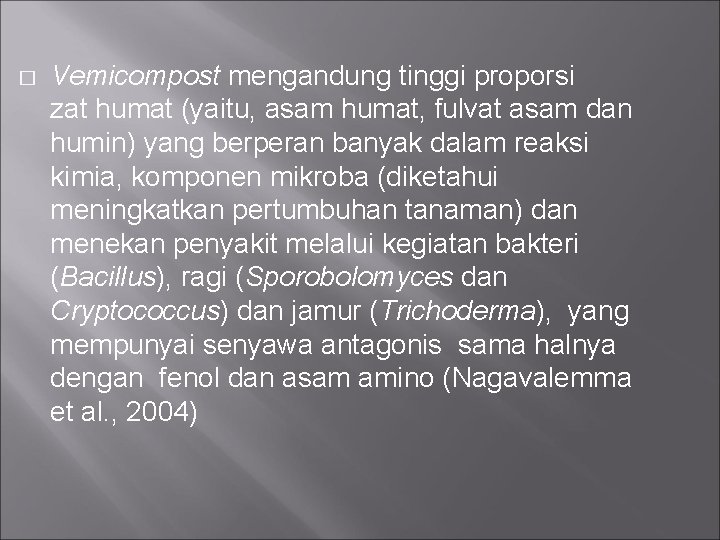 □ Vemicompost mengandung tinggi proporsi zat humat (yaitu, asam humat, fulvat asam dan humin) yang berperan banyak dalam reaksi kimia, komponen mikroba (diketahui meningkatkan pertumbuhan tanaman) dan menekan penyakit melalui kegiatan bakteri (Bacillus), ragi (Sporobolomyces dan Cryptococcus) dan jamur (Trichoderma), yang mempunyai senyawa antagonis sama halnya dengan fenol dan asam amino (Nagavalemma et al., 2004)